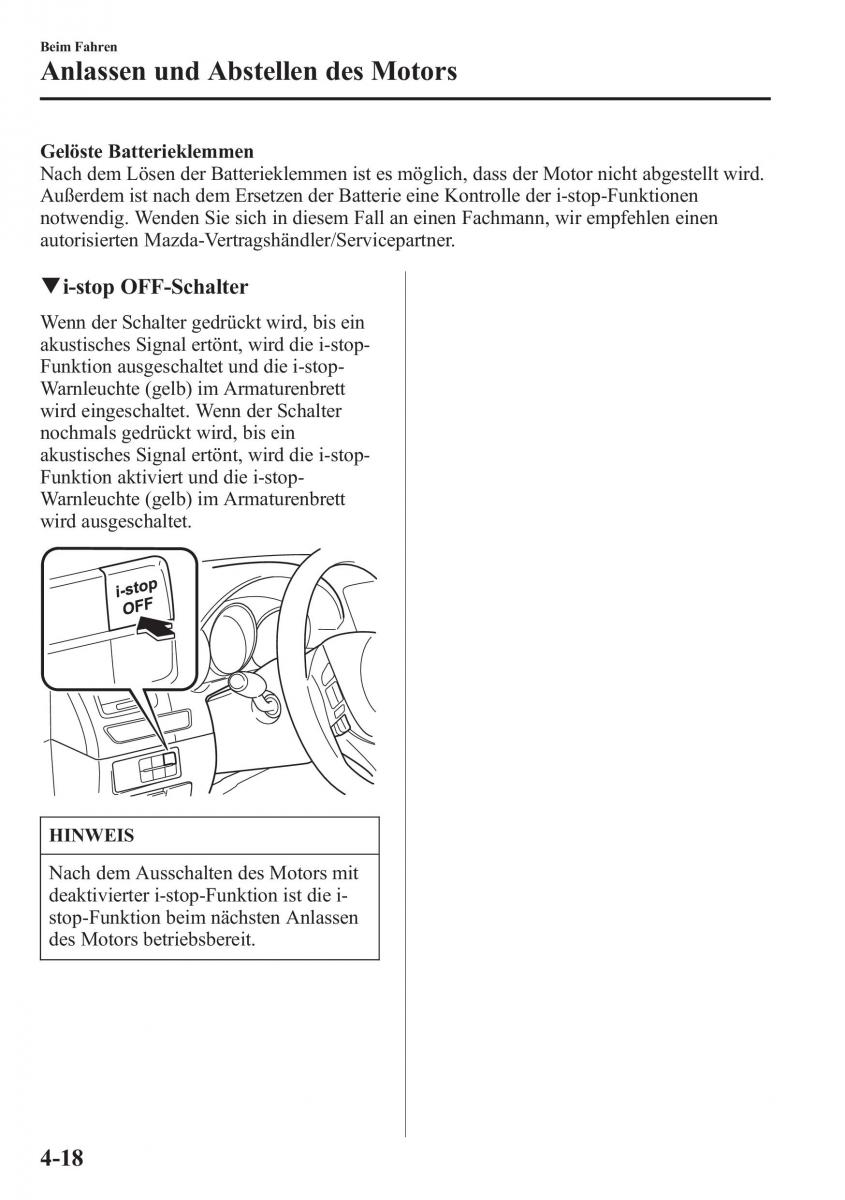 Beim Fahren
Anlassen und Abstellen des Motors

Gelöste Batterieklemmen
Nach dem Lösen der Batterieklemmen ist es möglich, dass der Motor nicht abgestellt wird. Außerdem ist nach dem Ersetzen der Batterie eine Kontrolle der i-stop-Funktionen notwendig. Wenden Sie sich in diesem Fall an einen Fachmann, wir empfehlen einen autorisierten Mazda-Vertragshändler/Servicepartner.

▼i-stop OFF-Schalter

Wenn der Schalter gedrückt wird, bis ein akustisches Signal ertönt, wird die i-stop-Funktion ausgeschaltet und die i-stop-Warnleuchte (gelb) im Armaturenbrett wird eingeschaltet. Wenn der Schalter nochmals gedrückt wird, bis ein akustisches Signal ertönt, wird die i-stop-Funktion aktiviert und die i-stop-Warnleuchte (gelb) im Armaturenbrett wird ausgeschaltet.

i-stop OFF

HINWEIS

Nach dem Ausschalten des Motors mit deaktivierter i-stop-Funktion ist die i-stop-Funktion beim nächsten Anlassen des Motors betriebsbereit.

4-18